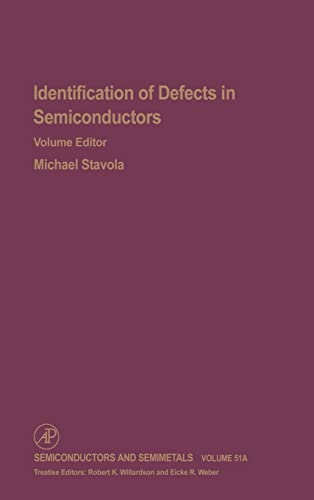 Identification of Defects in Semiconductors

Volume Editor

Michael Stavola

AP

SEMICONDUCTORS AND SEMIMETALS VOLUME 51A

Treatise Editors: Robert K. Willardson and Eicke R. Weber